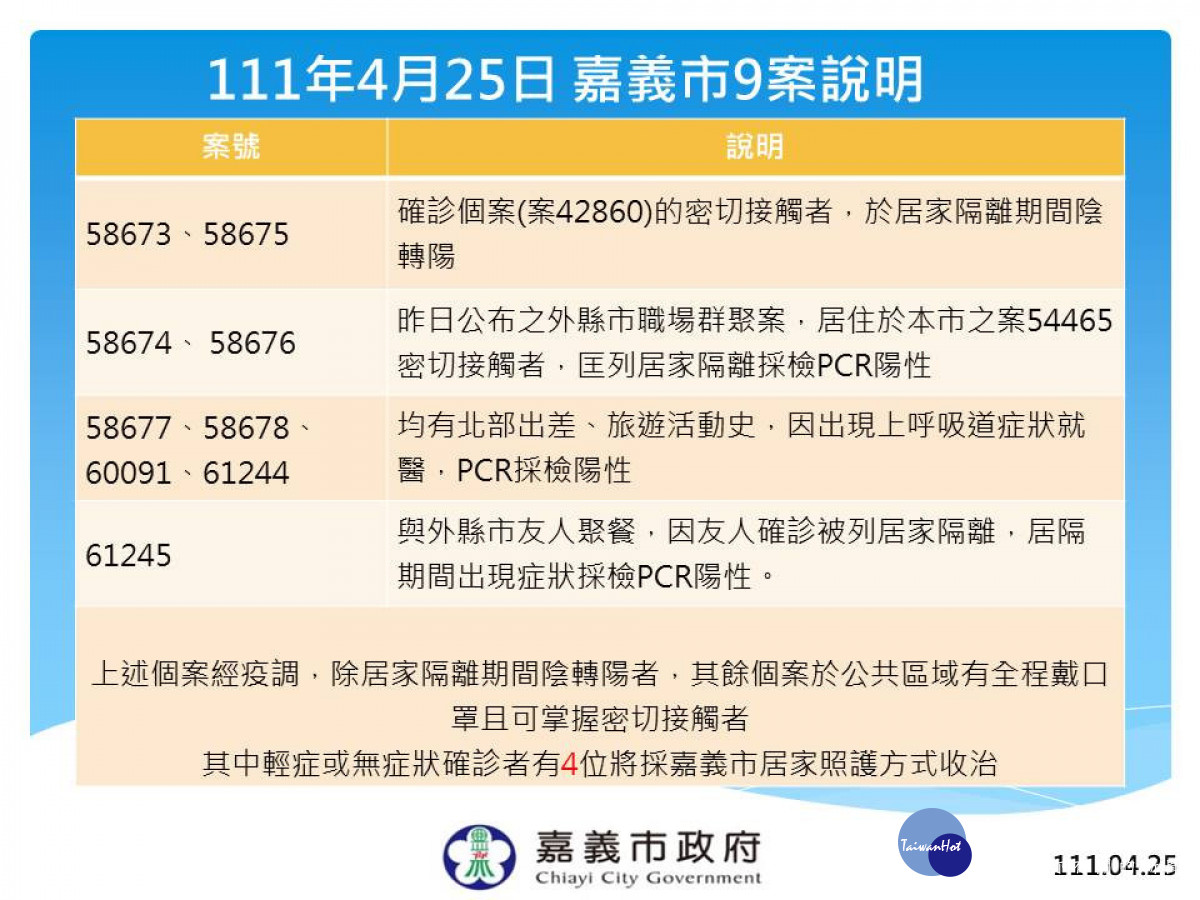 111年4月25日 嘉義市9案說明

| 案號 | 說明 |
|---|---|
| 58673、58675 | 確診個案(案42860)的密切接觸者，於居家隔離期間陰轉陽 |
| 58674、 58676 | 昨日公布之外縣市職場群聚案，居住於本市之案54465密切接觸者，匡列居家隔離採檢PCR陽性 |
| 58677、58678、60091、61244 | 均有北部出差、旅遊活動史，因出現上呼吸道症狀就醫，PCR採檢陽性 |
| 61245 | 與外縣市友人聚餐，因友人確診被列居家隔離，居隔期間出現症狀採檢PCR陽性。 |

上述個案經疫調，除居家隔離期間陰轉陽者，其餘個案於公共區域有全程戴口罩且可掌握密切接觸者
其中輕症或無症狀確診者有4位將採嘉義市居家照護方式收治

嘉義市政府
Chiayi City Government

TaiwanHot

111.04.25